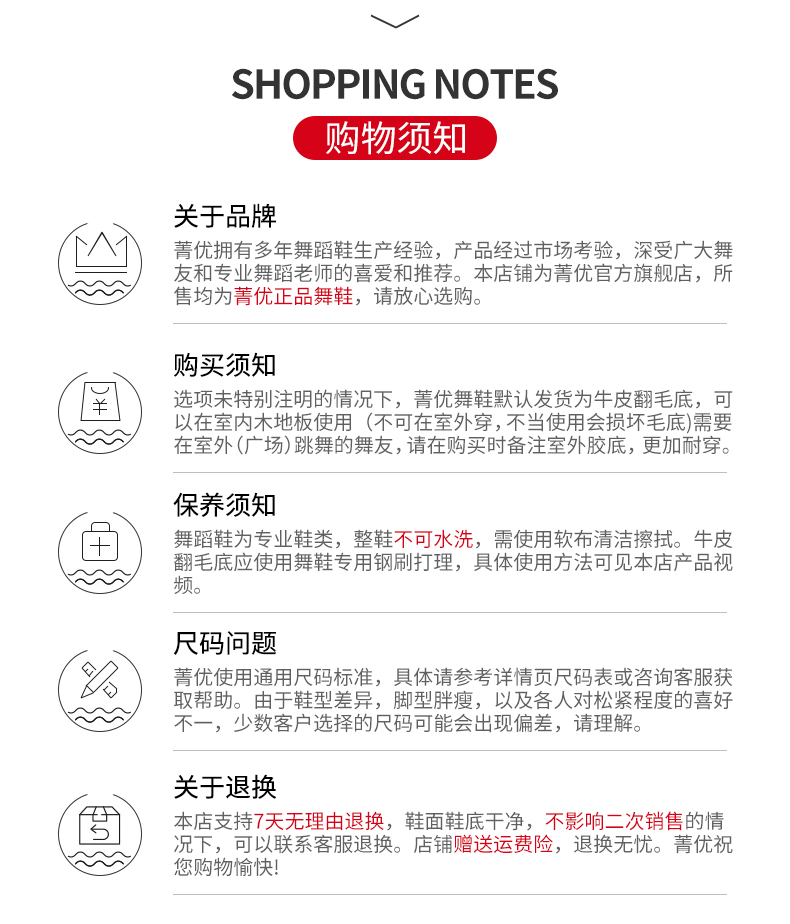 SHOPPING NOTES
购物须知

关于品牌

菁优拥有多年舞蹈鞋生产经验，产品经过市场考验，深受广大舞友和专业舞蹈老师的喜爱和推荐。本店铺为菁优官方旗舰店，所售均为菁优正品舞鞋，请放心选购。

购买须知

选项未特别注明的情况下，菁优舞鞋默认发货为牛皮翻毛底，可以在室内木地板使用（不可在室外穿，不当使用会损坏毛底)需要在室外(广场)跳舞的舞友，请在购买时备注室外胶底，更加耐穿。

保养须知

舞蹈鞋为专业鞋类，整鞋不可水洗，需使用软布清洁擦拭。牛皮翻毛底应使用舞鞋专用钢刷打理，具体使用方法可见本店产品视频。

尺码问题

菁优使用通用尺码标准，具体请参考详情页尺码表或咨询客服获取帮助。由于鞋型差异，脚型胖瘦，以及各人对松紧程度的喜好不一，少数客户选择的尺码可能会出现偏差，请理解。

关于退换

本店支持7天无理由退换，鞋面鞋底干净，不影响二次销售的情况下，可以联系客服退换。店铺赠送运费险，退换无忧。菁优祝您购物愉快!